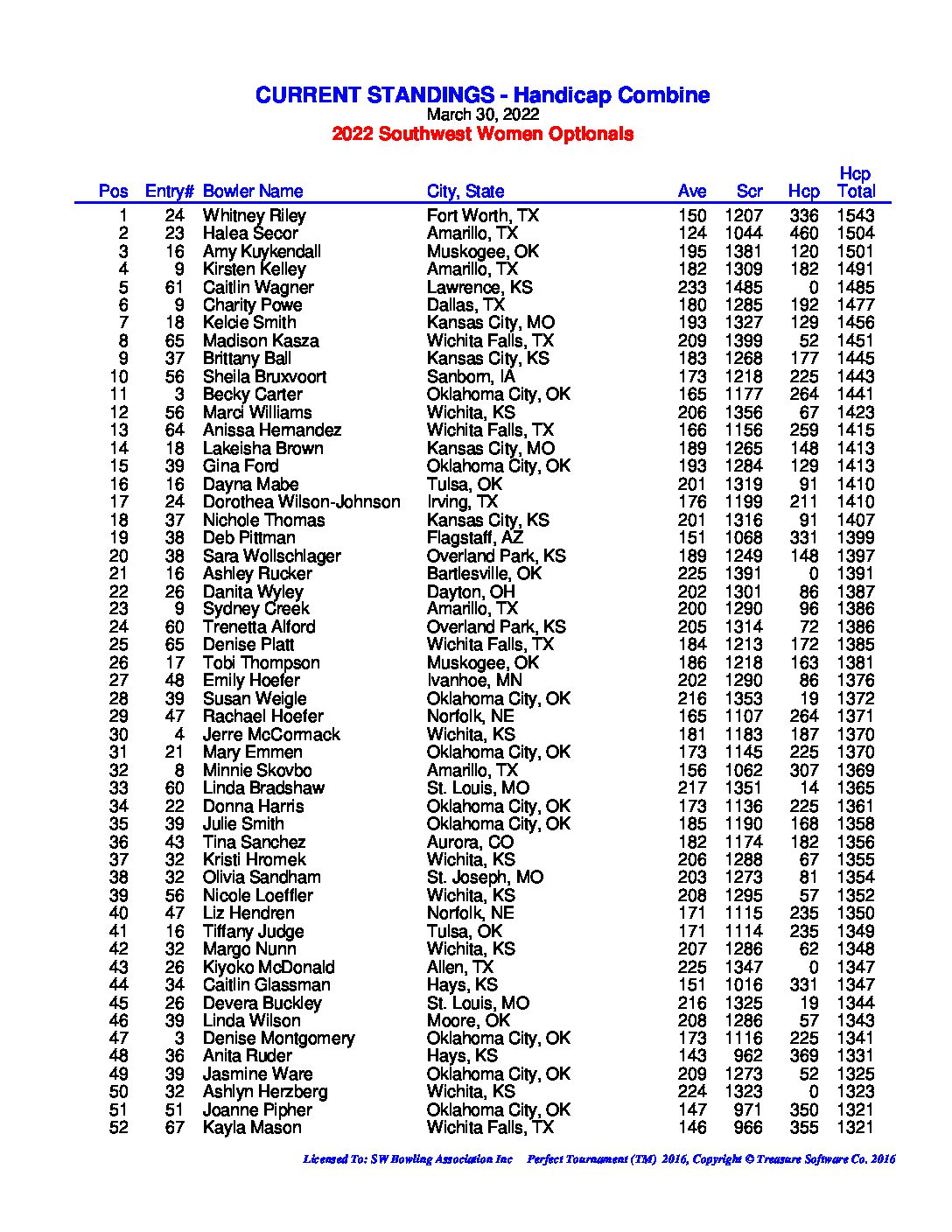 CURRENT STANDINGS - Handicap Combine
March 30, 2022
2022 Southwest Women Optionals

| Pos | Entry# | Bowler Name | City, State | Ave | Scr | Hcp | Hcp Total |
|---|---|---|---|---|---|---|---|
| 1 | 24 | Whitney Riley | Fort Worth, TX | 150 | 1207 | 336 | 1543 |
| 2 | 23 | Halea Secor | Amarillo, TX | 124 | 1044 | 460 | 1504 |
| 3 | 16 | Amy Kuykendall | Muskogee, OK | 195 | 1381 | 120 | 1501 |
| 4 | 9 | Kirsten Kelley | Amarillo, TX | 182 | 1309 | 182 | 1491 |
| 5 | 61 | Caitlin Wagner | Lawrence, KS | 233 | 1485 | 0 | 1485 |
| 6 | 9 | Charity Powe | Dallas, TX | 180 | 1285 | 192 | 1477 |
| 7 | 18 | Kelcie Smith | Kansas City, MO | 193 | 1327 | 129 | 1456 |
| 8 | 65 | Madison Kasza | Wichita Falls, TX | 209 | 1399 | 52 | 1451 |
| 9 | 37 | Brittany Ball | Kansas City, KS | 183 | 1268 | 177 | 1445 |
| 10 | 56 | Sheila Bruxvoort | Sanborn, IA | 173 | 1218 | 225 | 1443 |
| 11 | 3 | Becky Carter | Oklahoma City, OK | 165 | 1177 | 264 | 1441 |
| 12 | 56 | Marci Williams | Wichita, KS | 206 | 1356 | 67 | 1423 |
| 13 | 64 | Anissa Hernandez | Wichita Falls, TX | 166 | 1156 | 259 | 1415 |
| 14 | 18 | Lakeisha Brown | Kansas City, MO | 189 | 1265 | 148 | 1413 |
| 15 | 39 | Gina Ford | Oklahoma City, OK | 193 | 1284 | 129 | 1413 |
| 16 | 16 | Dayna Mabe | Tulsa, OK | 201 | 1319 | 91 | 1410 |
| 17 | 24 | Dorothea Wilson-Johnson | Irving, TX | 176 | 1199 | 211 | 1410 |
| 18 | 37 | Nichole Thomas | Kansas City, KS | 201 | 1316 | 91 | 1407 |
| 19 | 38 | Deb Pittman | Flagstaff, AZ | 151 | 1068 | 331 | 1399 |
| 20 | 38 | Sara Wollschlager | Overland Park, KS | 189 | 1249 | 148 | 1397 |
| 21 | 16 | Ashley Rucker | Bartlesville, OK | 225 | 1391 | 0 | 1391 |
| 22 | 26 | Danita Wyley | Dayton, OH | 202 | 1301 | 86 | 1387 |
| 23 | 9 | Sydney Creek | Amarillo, TX | 200 | 1290 | 96 | 1386 |
| 24 | 60 | Trenetta Alford | Overland Park, KS | 205 | 1314 | 72 | 1386 |
| 25 | 65 | Denise Platt | Wichita Falls, TX | 184 | 1213 | 172 | 1385 |
| 26 | 17 | Tobi Thompson | Muskogee, OK | 186 | 1218 | 163 | 1381 |
| 27 | 48 | Emily Hoefer | Ivanhoe, MN | 202 | 1290 | 86 | 1376 |
| 28 | 39 | Susan Weigle | Oklahoma City, OK | 216 | 1353 | 19 | 1372 |
| 29 | 47 | Rachael Hoefer | Norfolk, NE | 165 | 1107 | 264 | 1371 |
| 30 | 4 | Jerre McCormack | Wichita, KS | 181 | 1183 | 187 | 1370 |
| 31 | 21 | Mary Emmen | Oklahoma City, OK | 173 | 1145 | 225 | 1370 |
| 32 | 8 | Minnie Skovbo | Amarillo, TX | 156 | 1062 | 307 | 1369 |
| 33 | 60 | Linda Bradshaw | St. Louis, MO | 217 | 1351 | 14 | 1365 |
| 34 | 22 | Donna Harris | Oklahoma City, OK | 173 | 1136 | 225 | 1361 |
| 35 | 39 | Julie Smith | Oklahoma City, OK | 185 | 1190 | 168 | 1358 |
| 36 | 43 | Tina Sanchez | Aurora, CO | 182 | 1174 | 182 | 1356 |
| 37 | 32 | Kristi Hromek | Wichita, KS | 206 | 1288 | 67 | 1355 |
| 38 | 32 | Olivia Sandham | St. Joseph, MO | 203 | 1273 | 81 | 1354 |
| 39 | 56 | Nicole Loeffler | Wichita, KS | 208 | 1295 | 57 | 1352 |
| 40 | 47 | Liz Hendren | Norfolk, NE | 171 | 1115 | 235 | 1350 |
| 41 | 16 | Tiffany Judge | Tulsa, OK | 171 | 1114 | 235 | 1349 |
| 42 | 32 | Margo Nunn | Wichita, KS | 207 | 1286 | 62 | 1348 |
| 43 | 26 | Kiyoko McDonald | Allen, TX | 225 | 1347 | 0 | 1347 |
| 44 | 34 | Caitlin Glassman | Hays, KS | 151 | 1016 | 331 | 1347 |
| 45 | 26 | Devera Buckley | St. Louis, MO | 216 | 1325 | 19 | 1344 |
| 46 | 39 | Linda Wilson | Moore, OK | 208 | 1286 | 57 | 1343 |
| 47 | 3 | Denise Montgomery | Oklahoma City, OK | 173 | 1116 | 225 | 1341 |
| 48 | 36 | Anita Ruder | Hays, KS | 143 | 962 | 369 | 1331 |
| 49 | 39 | Jasmine Ware | Oklahoma City, OK | 209 | 1273 | 52 | 1325 |
| 50 | 32 | Ashlyn Herzberg | Wichita, KS | 224 | 1323 | 0 | 1323 |
| 51 | 51 | Joanne Pipher | Oklahoma City, OK | 147 | 971 | 350 | 1321 |
| 52 | 67 | Kayla Mason | Wichita Falls, TX | 146 | 966 | 355 | 1321 |

Licensed To: SW Bowling Association Inc Perfect Tournament (TM) 2016, Copyright © Treasure Software Co. 2016